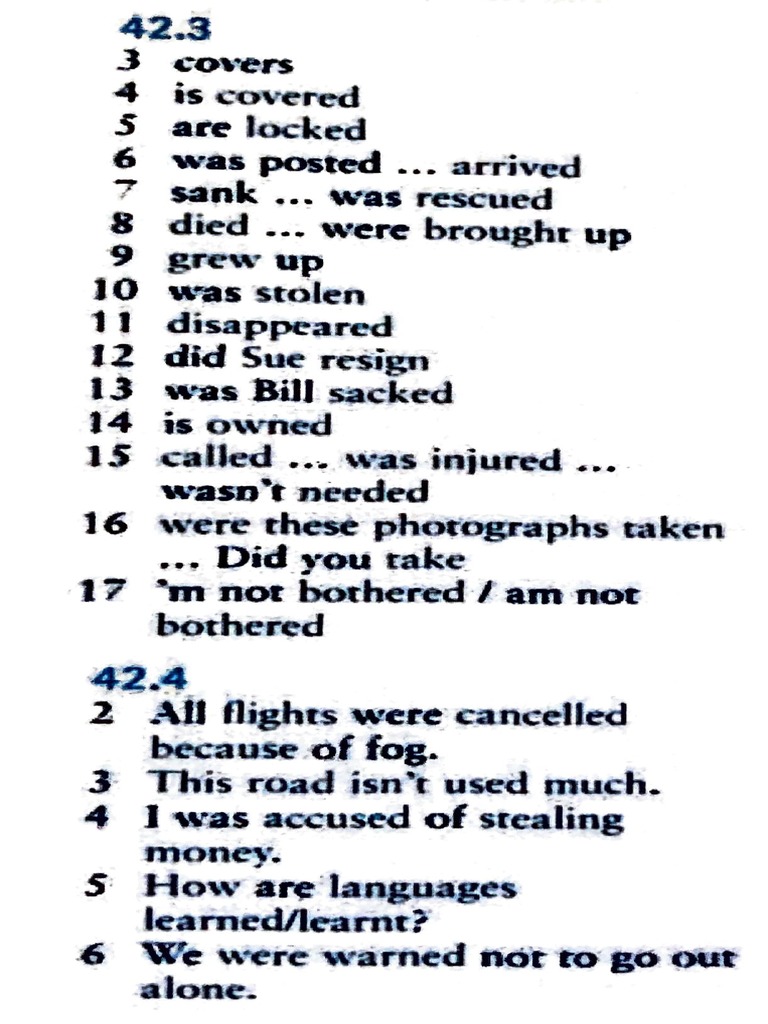 42.3
3 covers
4 is covered
5 are locked
6 was posted ... arrived
7 sank ... was rescued
8 died ... were brought up
9 grew up
10 was stolen
11 disappeared
12 did Sue resign
13 was Bill sacked
14 is owned
15 called ... was injured ... wasn't needed
16 were these photographs taken ... Did you take
17 'm not bothered / am not bothered

42.4
2 All flights were cancelled because of fog.
3 This road isn't used much.
4 I was accused of stealing money.
5 How are languages learned/learnt?
6 We were warned not to go out alone.